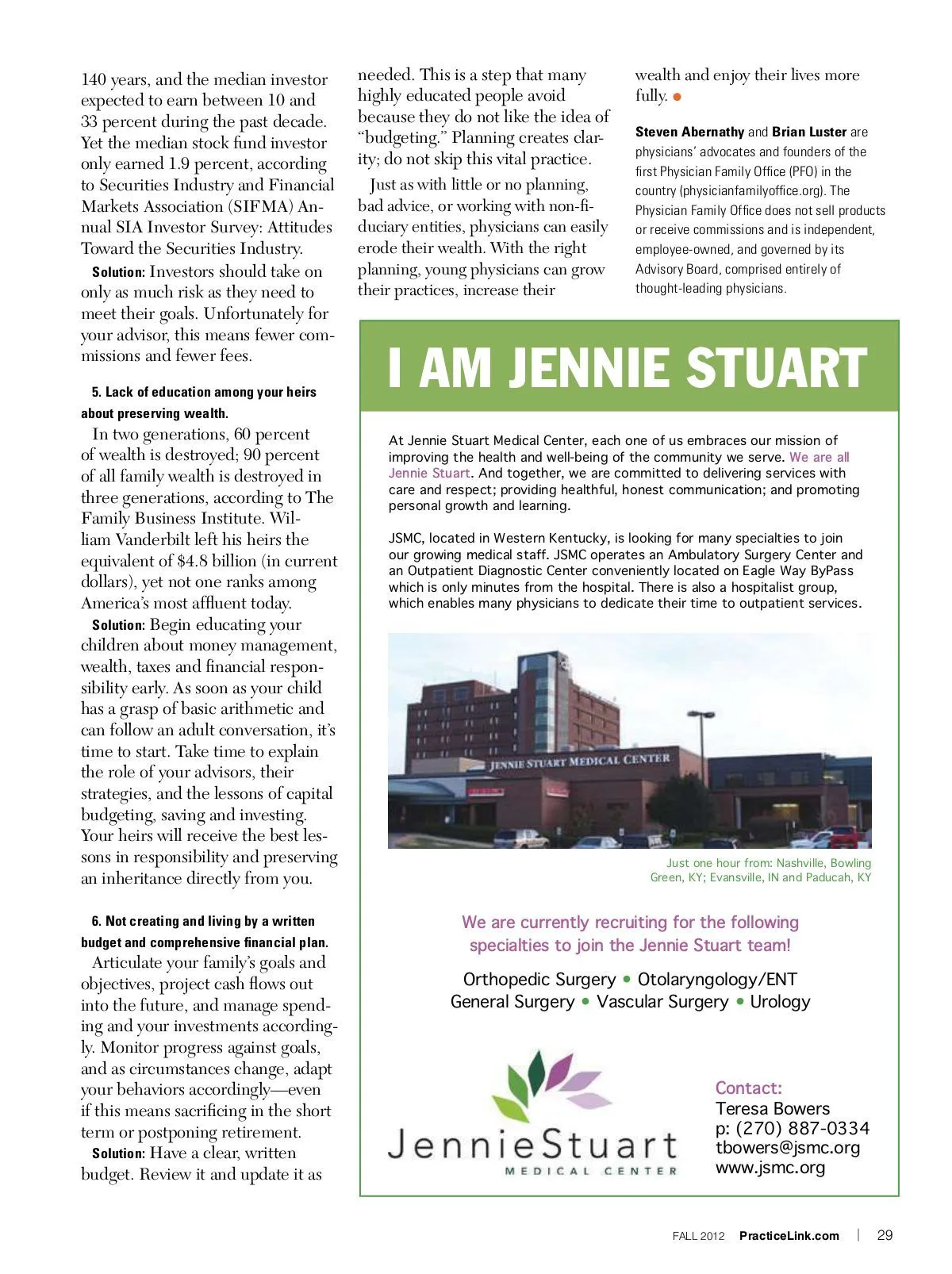 140 years, and the median investor expected to earn between 10 and 33 percent during the past decade. Yet the median stock fund investor only earned 1.9 percent, according to Securities Industry and Financial Markets Association (SIFMA) Annual SIA Investor Survey: Attitudes Toward the Securities Industry.

Solution: Investors should take on only as much risk as they need to meet their goals. Unfortunately for your advisor, this means fewer commissions and fewer fees.

5. Lack of education among your heirs about preserving wealth.

In two generations, 60 percent of wealth is destroyed; 90 percent of all family wealth is destroyed in three generations, according to The Family Business Institute. William Vanderbilt left his heirs the equivalent of $4.8 billion (in current dollars), yet not one ranks among America's most affluent today.

Solution: Begin educating your children about money management, wealth, taxes and financial responsibility early. As soon as your child has a grasp of basic arithmetic and can follow an adult conversation, it's time to start. Take time to explain the role of your advisors, their strategies, and the lessons of capital budgeting, saving and investing. Your heirs will receive the best lessons in responsibility and preserving an inheritance directly from you.

6. Not creating and living by a written budget and comprehensive financial plan.

Articulate your family's goals and objectives, project cash flows out into the future, and manage spending and your investments accordingly. Monitor progress against goals, and as circumstances change, adapt your behaviors accordingly—even if this means sacrificing in the short term or postponing retirement.

Solution: Have a clear, written budget. Review it and update it as needed. This is a step that many highly educated people avoid because they do not like the idea of "budgeting." Planning creates clarity; do not skip this vital practice.

Just as with little or no planning, bad advice, or working with non-fiduciary entities, physicians can easily erode their wealth. With the right planning, young physicians can grow their practices, increase their wealth and enjoy their lives more fully.

Steven Abernathy and Brian Luster are physicians' advocates and founders of the first Physician Family Office (PFO) in the country (physicianfamilyoffice.org). The Physician Family Office does not sell products or receive commissions and is independent, employee-owned, and governed by its Advisory Board, comprised entirely of thought-leading physicians.

I AM JENNIE STUART

At Jennie Stuart Medical Center, each one of us embraces our mission of improving the health and well-being of the community we serve. We are all Jennie Stuart. And together, we are committed to delivering services with care and respect; providing healthful, honest communication; and promoting personal growth and learning.

JSMC, located in Western Kentucky, is looking for many specialties to join our growing medical staff. JSMC operates an Ambulatory Surgery Center and an Outpatient Diagnostic Center conveniently located on Eagle Way ByPass which is only minutes from the hospital. There is also a hospitalist group, which enables many physicians to dedicate their time to outpatient services.

JENNIE STUART MEDICAL CENTER

Just one hour from: Nashville, Bowling Green, KY; Evansville, IN and Paducah, KY

We are currently recruiting for the following specialties to join the Jennie Stuart team!

Orthopedic Surgery • Otolaryngology/ENT
General Surgery • Vascular Surgery • Urology

JennieStuart
MEDICAL CENTER

Contact:
Teresa Bowers
p: (270) 887-0334
tbowers@jsmc.org
www.jsmc.org

FALL 2012 PracticeLink.com | 29